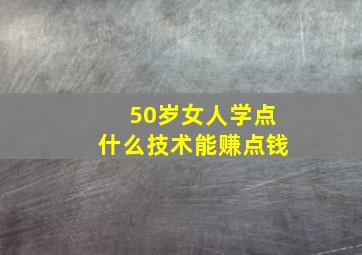 50岁女人学点
什么技术能赚点钱